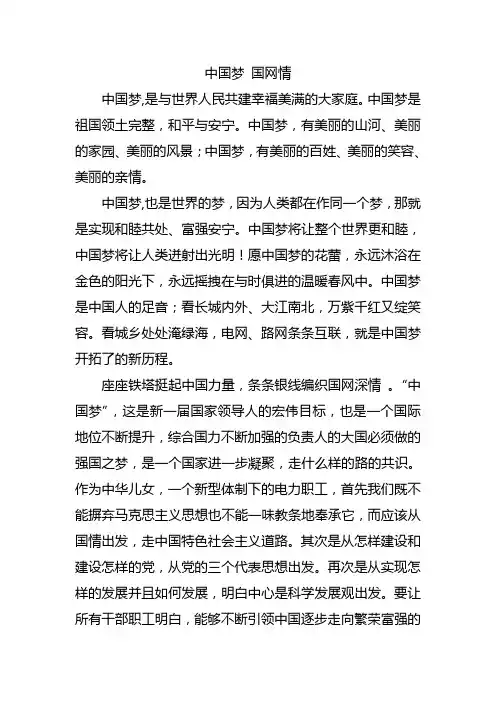 中国梦 国网情

中国梦,是与世界人民共建幸福美满的大家庭。中国梦是祖国领土完整，和平与安宁。中国梦，有美丽的山河、美丽的家园、美丽的风景；中国梦，有美丽的百姓、美丽的笑容、美丽的亲情。

中国梦,也是世界的梦，因为人类都在作同一个梦，那就是实现和睦共处、富强安宁。中国梦将让整个世界更和睦，中国梦将让人类迸射出光明！愿中国梦的花蕾，永远沐浴在金色的阳光下，永远摇拽在与时俱进的温暖春风中。中国梦是中国人的足音；看长城内外、大江南北，万紫千红又绽笑容。看城乡处处淹绿海，电网、路网条条互联，就是中国梦开拓了的新历程。

座座铁塔挺起中国力量，条条银线编织国网深情 。“中国梦”，这是新一届国家领导人的宏伟目标，也是一个国际地位不断提升，综合国力不断加强的负责人的大国必须做的强国之梦，是一个国家进一步凝聚，走什么样的路的共识。作为中华儿女，一个新型体制下的电力职工，首先我们既不能摒弃马克思主义思想也不能一味教条地奉承它，而应该从国情出发，走中国特色社会主义道路。其次是从怎样建设和建设怎样的党，从党的三个代表思想出发。再次是从实现怎样的发展并且如何发展，明白中心是科学发展观出发。要让所有干部职工明白，能够不断引领中国逐步走向繁荣富强的